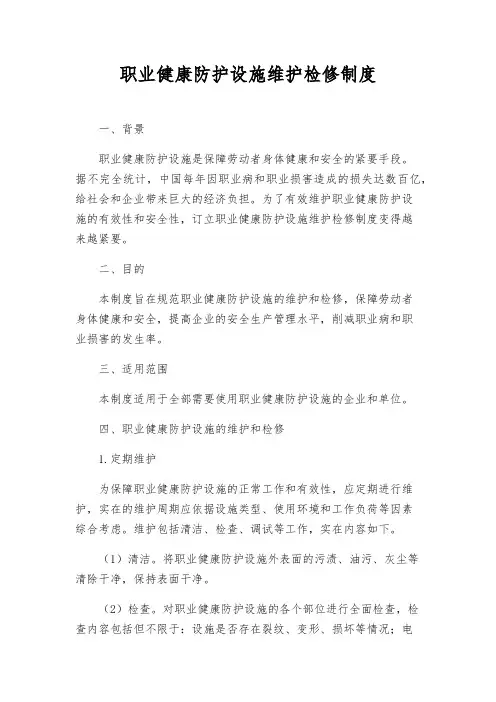 职业健康防护设施维护检修制度

一、背景

职业健康防护设施是保障劳动者身体健康和安全的紧要手段。据不完全统计，中国每年因职业病和职业损害造成的损失达数百亿，给社会和企业带来巨大的经济负担。为了有效维护职业健康防护设施的有效性和安全性，订立职业健康防护设施维护检修制度变得越来越紧要。

二、目的

本制度旨在规范职业健康防护设施的维护和检修，保障劳动者身体健康和安全，提高企业的安全生产管理水平，削减职业病和职业损害的发生率。

三、适用范围

本制度适用于全部需要使用职业健康防护设施的企业和单位。

四、职业健康防护设施的维护和检修

1. 定期维护

为保障职业健康防护设施的正常工作和有效性，应定期进行维护，实在的维护周期应依据设施类型、使用环境和工作负荷等因素综合考虑。维护包括清洁、检查、调试等工作，实在内容如下。

（1）清洁。将职业健康防护设施外表面的污渍、油污、灰尘等清除干净，保持表面干净。

（2）检查。对职业健康防护设施的各个部位进行全面检查，检查内容包括但不限于：设施是否存在裂纹、变形、损坏等情况；电